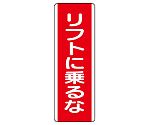 リフトに乗るな